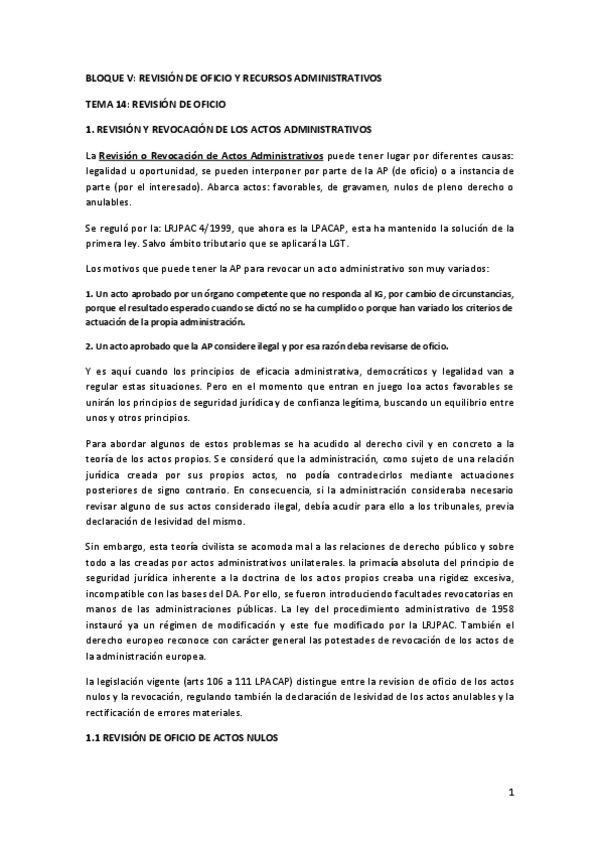 BLOQUE V: REVISIÓN DE OFICIO Y RECURSOS ADMINISTRATIVOS

TEMA 14: REVISIÓN DE OFICIO

1. REVISIÓN Y REVOCACIÓN DE LOS ACTOS ADMINISTRATIVOS

La Revisión o Revocación de Actos Administrativos puede tener lugar por diferentes causas: legalidad u oportunidad, se pueden interponer por parte de la AP (de oficio) o a instancia de parte (por el interesado). Abarca actos: favorables, de gravamen, nulos de pleno derecho o anulables.

Se reguló por la: LRJPAC 4/1999, que ahora es la LPACAP, esta ha mantenido la solución de la primera ley. Salvo ámbito tributario que se aplicará la LGT.

Los motivos que puede tener la AP para revocar un acto administrativo son muy variados:

1. Un acto aprobado por un órgano competente que no responda al IG, por cambio de circunstancias, porque el resultado esperado cuando se dictó no se ha cumplido o porque han variado los criterios de actuación de la propia administración.

2. Un acto aprobado que la AP considere ilegal y por esa razón deba revisarse de oficio.

Y es aquí cuando los principios de eficacia administrativa, democráticos y legalidad van a regular estas situaciones. Pero en el momento que entran en juego loa actos favorables se unirán los principios de seguridad jurídica y de confianza legítima, buscando un equilibrio entre unos y otros principios.

Para abordar algunos de estos problemas se ha acudido al derecho civil y en concreto a la teoría de los actos propios. Se consideró que la administración, como sujeto de una relación jurídica creada por sus propios actos, no podía contradecirlos mediante actuaciones posteriores de signo contrario. En consecuencia, si la administración consideraba necesario revisar alguno de sus actos considerado ilegal, debía acudir para ello a los tribunales, previa declaración de lesividad del mismo.

Sin embargo, esta teoría civilista se acomoda mal a las relaciones de derecho público y sobre todo a las creadas por actos administrativos unilaterales. la primacía absoluta del principio de seguridad jurídica inherente a la doctrina de los actos propios creaba una rigidez excesiva, incompatible con las bases del DA. Por ello, se fueron introduciendo facultades revocatorias en manos de las administraciones públicas. La ley del procedimiento administrativo de 1958 instauró ya un régimen de modificación y este fue modificado por la LRJPAC. También el derecho europeo reconoce con carácter general las potestades de revocación de los actos de la administración europea.

la legislación vigente (arts 106 a 111 LPACAP) distingue entre la revision de oficio de los actos nulos y la revocación, regulando también la declaración de lesividad de los actos anulables y la rectificación de errores materiales.

1.1 REVISIÓN DE OFICIO DE ACTOS NULOS

1